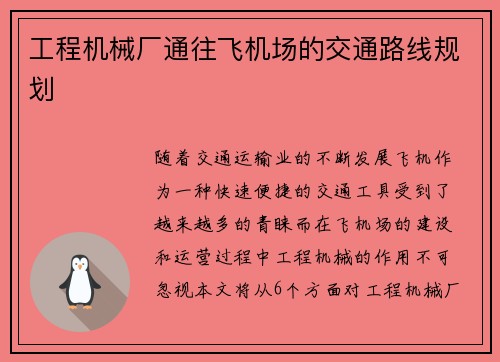 工程机械厂通往飞机场的交通路线规划

随着交通运输业的不断发展飞机作为一种快速便捷的交通工具受到了越来越多的青睐而在飞机场的建设和运营过程中工程机械的作用不可忽视本文将从6个方面对工程机械厂